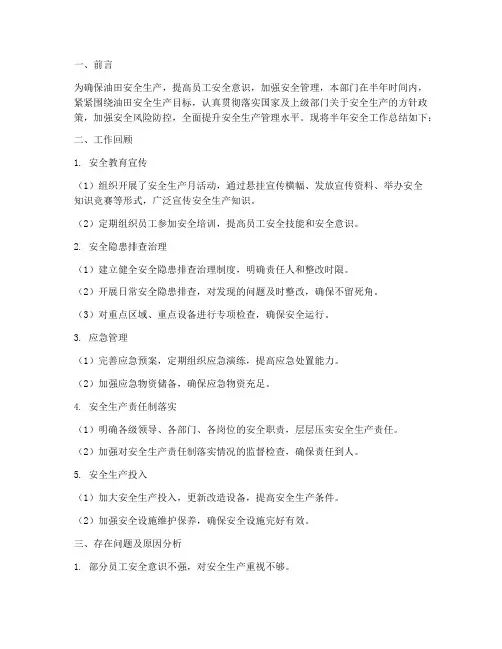 一、前言

为确保油田安全生产，提高员工安全意识，加强安全管理，本部门在半年时间内，紧紧围绕油田安全生产目标，认真贯彻落实国家及上级部门关于安全生产的方针政策，加强安全风险防控，全面提升安全生产管理水平。现将半年安全工作总结如下：

二、工作回顾

1. 安全教育宣传

（1）组织开展了安全生产月活动，通过悬挂宣传横幅、发放宣传资料、举办安全知识竞赛等形式，广泛宣传安全生产知识。

（2）定期组织员工参加安全培训，提高员工安全技能和安全意识。

2. 安全隐患排查治理

（1）建立健全安全隐患排查治理制度，明确责任人和整改时限。

（2）开展日常安全隐患排查，对发现的问题及时整改，确保不留死角。

（3）对重点区域、重点设备进行专项检查，确保安全运行。

3. 应急管理

（1）完善应急预案，定期组织应急演练，提高应急处置能力。

（2）加强应急物资储备，确保应急物资充足。

4. 安全生产责任制落实

（1）明确各级领导、各部门、各岗位的安全职责，层层压实安全生产责任。

（2）加强对安全生产责任制落实情况的监督检查，确保责任到人。

5. 安全生产投入

（1）加大安全生产投入，更新改造设备，提高安全生产条件。

（2）加强安全设施维护保养，确保安全设施完好有效。

三、存在问题及原因分析

1. 部分员工安全意识不强，对安全生产重视不够。